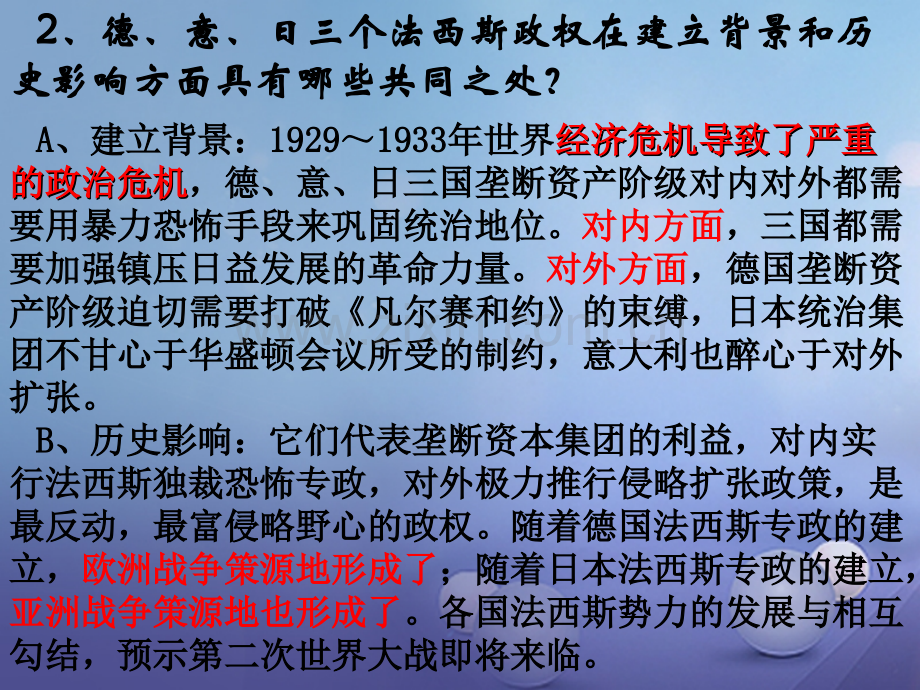 2、德、意、日三个法西斯政权在建立背景和历史影响方面具有哪些共同之处？

A、建立背景：1929～1933年世界经济危机导致了严重的政治危机，德、意、日三国垄断资产阶级对内对外都需要用暴力恐怖手段来巩固统治地位。对内方面，三国都需要加强镇压日益发展的革命力量。对外方面，德国垄断资产阶级迫切需要打破《凡尔赛和约》的束缚，日本统治集团不甘心于华盛顿会议所受的制约，意大利也醉心于对外扩张。

B、历史影响：它们代表垄断资本集团的利益，对内实行法西斯独裁恐怖专政，对外极力推行侵略扩张政策，是最反动，最富侵略野心的政权。随着德国法西斯专政的建立，欧洲战争策源地形成了；随着日本法西斯专政的建立，亚洲战争策源地也形成了。各国法西斯势力的发展与相互勾结，预示第二次世界大战即将来临。